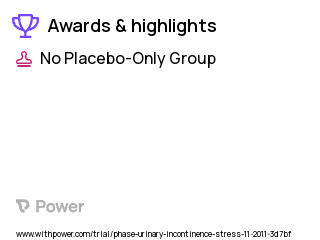 Awards & highlights

No Placebo-Only Group

Power

www.withpower.com/trial/phase-urinary-incontinence-stress-11-2011-3d7bf